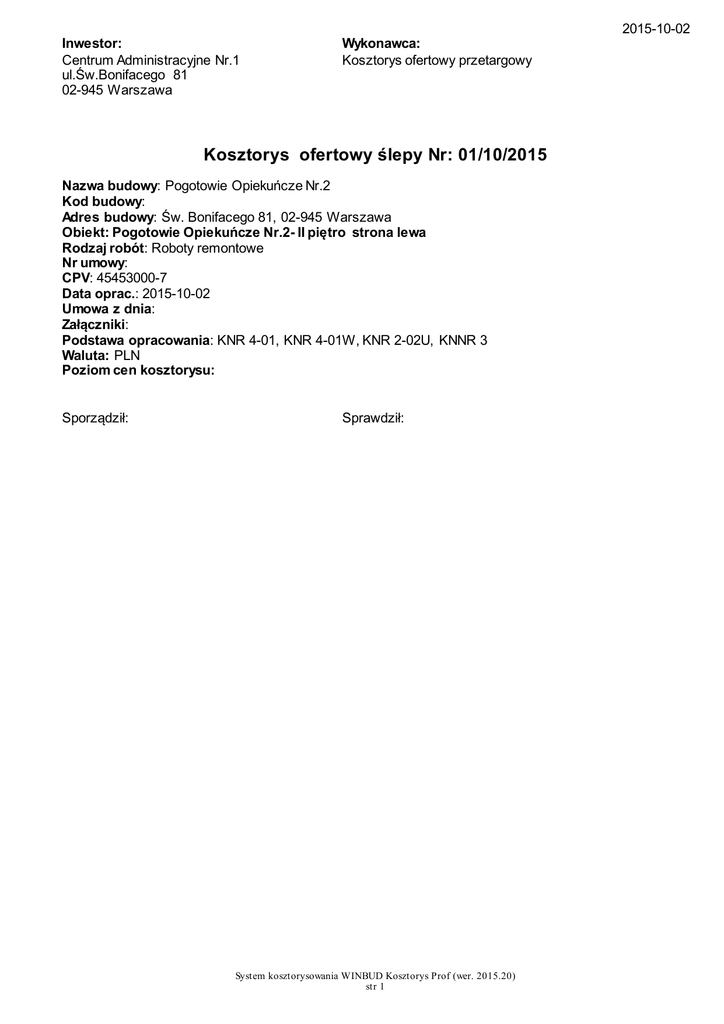 2015-10-02

Inwestor:
Centrum Administracyjne Nr.1
ul.Św.Bonifacego 81
02-945 Warszawa

Wykonawca:
Kosztorys ofertowy przetargowy

Kosztorys ofertowy ślepy Nr: 01/10/2015

Nazwa budowy: Pogotowie Opiekuńcze Nr.2
Kod budowy:
Adres budowy: Św. Bonifacego 81, 02-945 Warszawa
Obiekt: Pogotowie Opiekuńcze Nr.2- II piętro strona lewa
Rodzaj robót: Roboty remontowe
Nr umowy:
CPV: 45453000-7
Data oprac.: 2015-10-02
Umowa z dnia:
Załączniki:
Podstawa opracowania: KNR 4-01, KNR 4-01W, KNR 2-02U, KNNR 3
Waluta: PLN
Poziom cen kosztorysu:

Sporządził:

Sprawdził:

System kosztorysowania WINBUD Kosztorys Prof (wer. 2015.20)
str 1